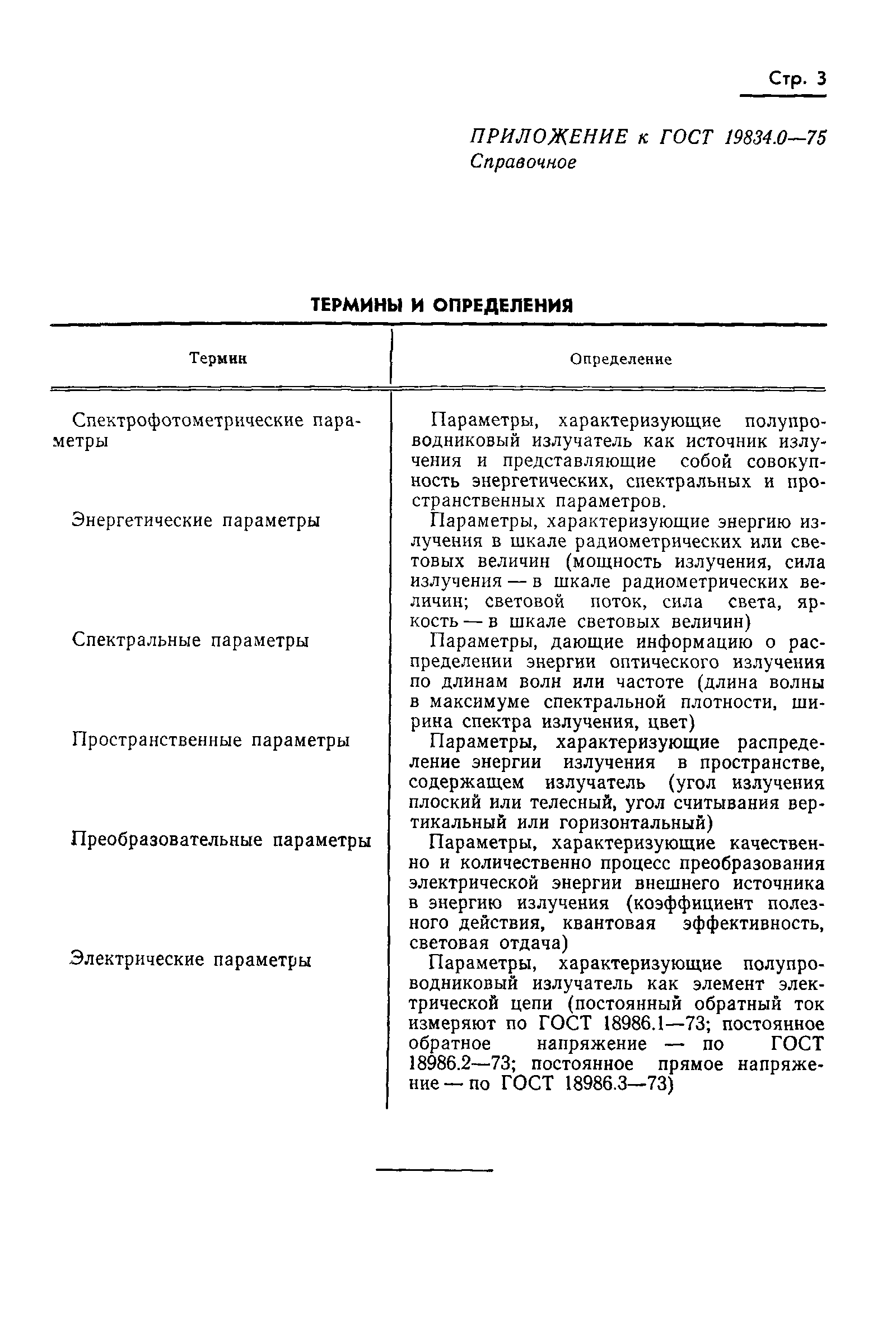 Стр. 3

ПРИЛОЖЕНИЕ к ГОСТ 19834.0—75
Справочное

ТЕРМИНЫ И ОПРЕДЕЛЕНИЯ

| Термин | Определение |
|---|---|
| Спектрофотометрические параметры | Параметры, характеризующие полупроводниковый излучатель как источник излучения и представляющие собой совокупность энергетических, спектральных и пространственных параметров. |
| Энергетические параметры | Параметры, характеризующие энергию излучения в шкале радиометрических или световых величин (мощность излучения, сила излучения — в шкале радиометрических величин; световой поток, сила света, яркость — в шкале световых величин) |
| Спектральные параметры | Параметры, дающие информацию о распределении энергии оптического излучения по длинам волн или частоте (длина волны в максимуме спектральной плотности, ширина спектра излучения, цвет) |
| Пространственные параметры | Параметры, характеризующие распределение энергии излучения в пространстве, содержащем излучатель (угол излучения плоский или телесный, угол считывания вертикальный или горизонтальный) |
| Преобразовательные параметры | Параметры, характеризующие качественно и количественно процесс преобразования электрической энергии внешнего источника в энергию излучения (коэффициент полезного действия, квантовая эффективность, световая отдача) |
| Электрические параметры | Параметры, характеризующие полупроводниковый излучатель как элемент электрической цепи (постоянный обратный ток измеряют по ГОСТ 18986.1—73; постоянное обратное напряжение — по ГОСТ 18986.2—73; постоянное прямое напряжение — по ГОСТ 18986.3—73) |